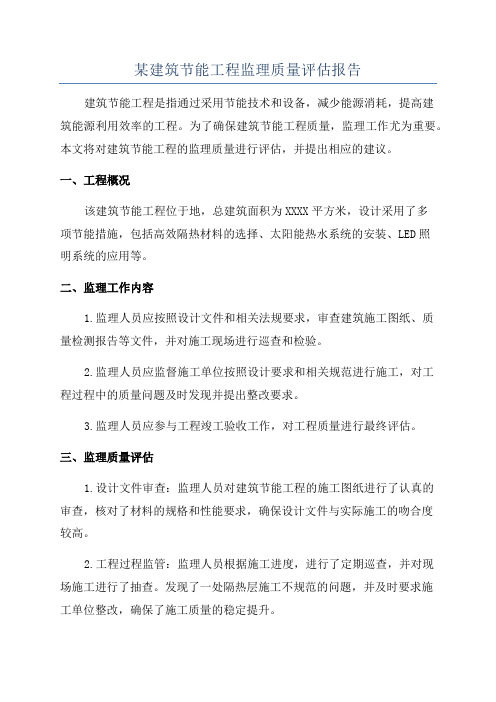 某建筑节能工程监理质量评估报告

建筑节能工程是指通过采用节能技术和设备，减少能源消耗，提高建筑能源利用效率的工程。为了确保建筑节能工程质量，监理工作尤为重要。本文将对建筑节能工程的监理质量进行评估，并提出相应的建议。

一、工程概况

该建筑节能工程位于地，总建筑面积为XXXX平方米，设计采用了多项节能措施，包括高效隔热材料的选择、太阳能热水系统的安装、LED照明系统的应用等。

二、监理工作内容

1.监理人员应按照设计文件和相关法规要求，审查建筑施工图纸、质量检测报告等文件，并对施工现场进行巡查和检验。

2.监理人员应监督施工单位按照设计要求和相关规范进行施工，对工程过程中的质量问题及时发现并提出整改要求。

3.监理人员应参与工程竣工验收工作，对工程质量进行最终评估。

三、监理质量评估

1.设计文件审查：监理人员对建筑节能工程的施工图纸进行了认真的审查，核对了材料的规格和性能要求，确保设计文件与实际施工的吻合度较高。

2.工程过程监管：监理人员根据施工进度，进行了定期巡查，并对现场施工进行了抽查。发现了一处隔热层施工不规范的问题，并及时要求施工单位整改，确保了施工质量的稳定提升。